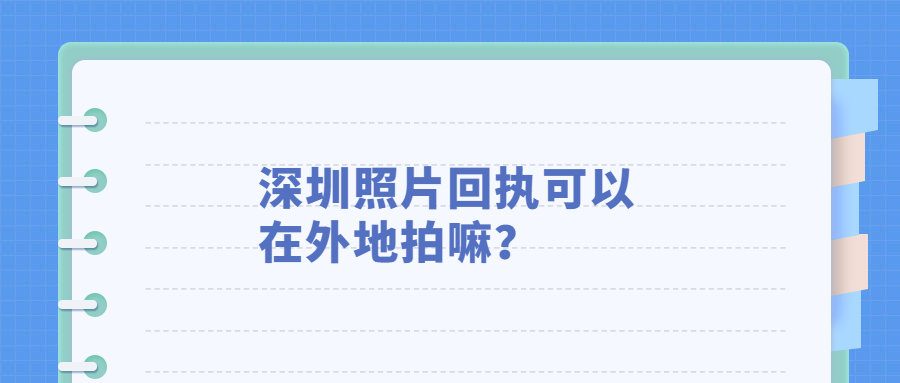 深圳照片回执可以在外地拍嘛？